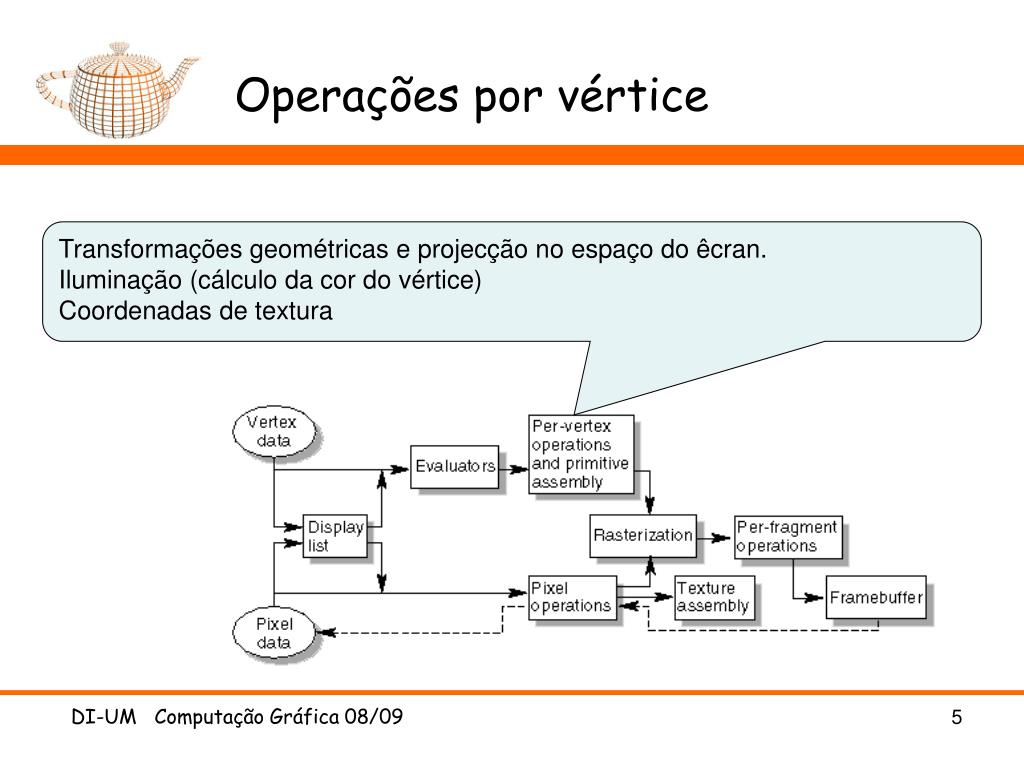 Operações por vértice

Transformações geométricas e projecção no espaço do êcran.
Iluminação (cálculo da cor do vértice)
Coordenadas de textura

Vertex data

Evaluators

Per-vertex operations and primitive assembly

Display list

Rasterization

Per-fragment operations

Pixel operations

Texture assembly

Framebuffer

Pixel data

DI-UM Computação Gráfica 08/09

5